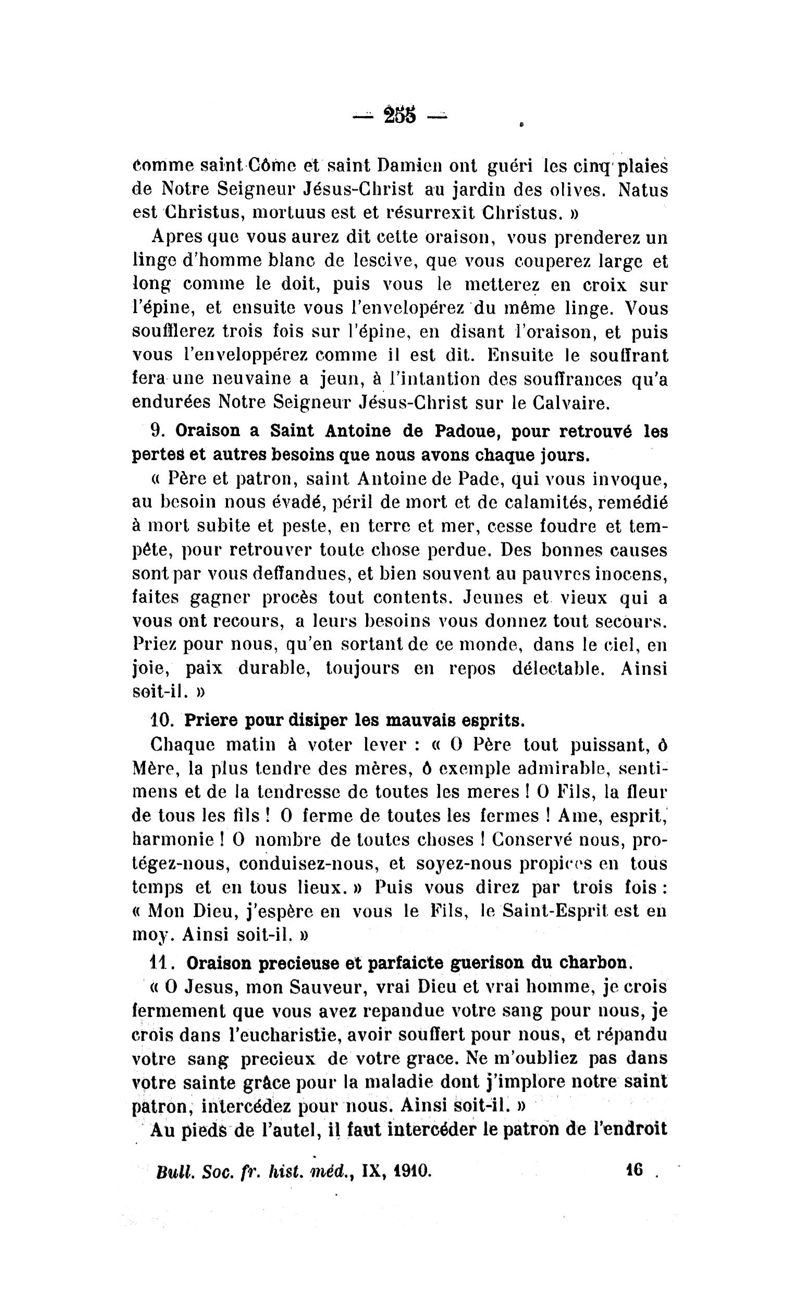 — 255 —

comme saint Côme et saint Damien ont guéri les cinq plaies de Notre Seigneur Jésus-Christ au jardin des olives. Natus est Christus, mortuus est et résurrexit Christus. »

Apres que vous aurez dit cette oraison, vous prenderez un linge d'homme blanc de lescive, que vous couperez large et long comme le doit, puis vous le metterez en croix sur l'épine, et ensuite vous l'envelopérez du même linge. Vous soufflerez trois fois sur l'épine, en disant l'oraison, et puis vous l'enveloppérez comme il est dit. Ensuite le souffrant fera une neuvaine a jeun, à l'intantion des souffrances qu'a endurées Notre Seigneur Jésus-Christ sur le Calvaire.

9. Oraison a Saint Antoine de Padoue, pour retrouvé les pertes et autres besoins que nous avons chaque jours.

« Père et patron, saint Antoine de Pade, qui vous invoque, au besoin nous évadé, péril de mort et de calamités, remédié à mort subite et peste, en terre et mer, cesse foudre et tempête, pour retrouver toute chose perdue. Des bonnes causes sont par vous deffandues, et bien souvent au pauvres inocens, faites gagner procès tout contents. Jeunes et vieux qui a vous ont recours, a leurs besoins vous donnez tout secours. Priez pour nous, qu'en sortant de ce monde, dans le ciel, en joie, paix durable, toujours en repos délectable. Ainsi soit-il. »

10. Priere pour disiper les mauvais esprits.

Chaque matin à voter lever : « O Père tout puissant, ô Mère, la plus tendre des mères, ô exemple admirable, sentimens et de la tendresse de toutes les meres ! O Fils, la fleur de tous les fils ! O ferme de toutes les fermes ! Ame, esprit, harmonie ! O nombre de toutes choses ! Conservé nous, protégez-nous, conduisez-nous, et soyez-nous propices en tous temps et en tous lieux. » Puis vous direz par trois fois : « Mon Dieu, j'espère en vous le Fils, le Saint-Esprit est en moy. Ainsi soit-il. »

11. Oraison precieuse et parfaicte guerison du charbon.

« O Jesus, mon Sauveur, vrai Dieu et vrai homme, je crois fermement que vous avez repandue votre sang pour nous, je crois dans l'eucharistie, avoir souffert pour nous, et répandu votre sang precieux de votre grace. Ne m'oubliez pas dans votre sainte grâce pour la maladie dont j'implore notre saint patron, intercédez pour nous. Ainsi soit-il. »

Au pieds de l'autel, il faut intercéder le patron de l'endroit

Bull. Soc. fr. hist. méd., IX, 1910. 16